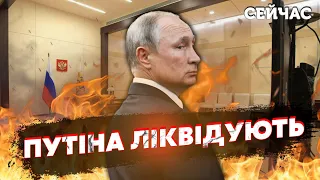 СЕЙЧАС

ПУТІНА ЛІКВІДУЮТЬ